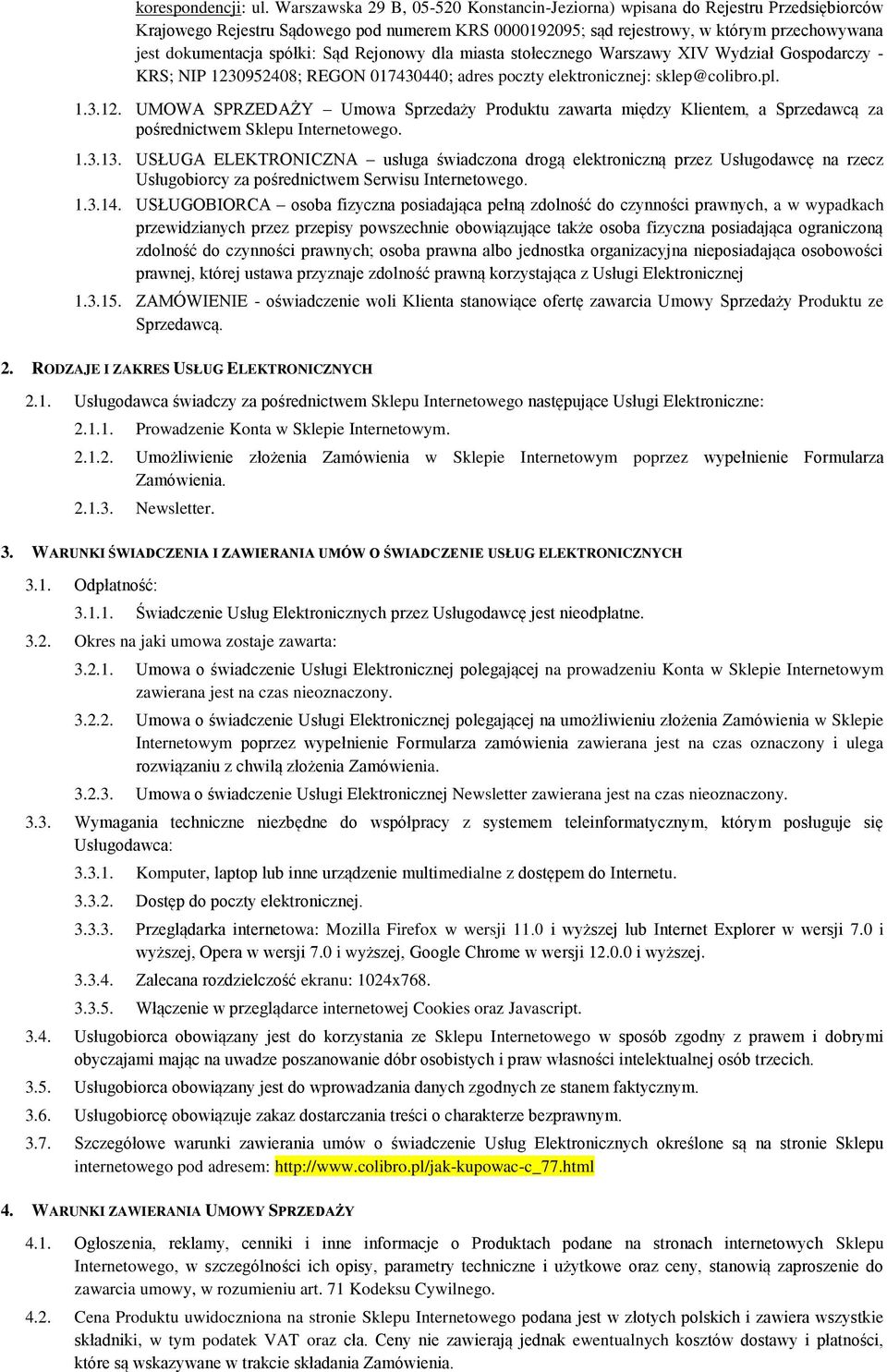 korespondencji: ul. Warszawska 29 B, 05-520 Konstancin-Jeziorna) wpisana do Rejestru Przedsiębiorców Krajowego Rejestru Sądowego pod numerem KRS 0000192095; sąd rejestrowy, w którym przechowywana jest dokumentacja spółki: Sąd Rejonowy dla miasta stołecznego Warszawy XIV Wydział Gospodarczy - KRS; NIP 1230952408; REGON 017430440; adres poczty elektronicznej: sklep@colibro.pl.

1.3.12. UMOWA SPRZEDAŻY – Umowa Sprzedaży Produktu zawarta między Klientem, a Sprzedawcą za pośrednictwem Sklepu Internetowego.

1.3.13. USŁUGA ELEKTRONICZNA – usługa świadczona drogą elektroniczną przez Usługodawcę na rzecz Usługobiorcy za pośrednictwem Serwisu Internetowego.

1.3.14. USŁUGOBIORCA – osoba fizyczna posiadająca pełną zdolność do czynności prawnych, a w wypadkach przewidzianych przez przepisy powszechnie obowiązujące także osoba fizyczna posiadająca ograniczoną zdolność do czynności prawnych; osoba prawna albo jednostka organizacyjna nieposiadająca osobowości prawnej, której ustawa przyznaje zdolność prawną korzystająca z Usługi Elektronicznej

1.3.15. ZAMÓWIENIE - oświadczenie woli Klienta stanowiące ofertę zawarcia Umowy Sprzedaży Produktu ze Sprzedawcą.

2. RODZAJE I ZAKRES USŁUG ELEKTRONICZNYCH

2.1. Usługodawca świadczy za pośrednictwem Sklepu Internetowego następujące Usługi Elektroniczne:

2.1.1. Prowadzenie Konta w Sklepie Internetowym.

2.1.2. Umożliwienie złożenia Zamówienia w Sklepie Internetowym poprzez wypełnienie Formularza Zamówienia.

2.1.3. Newsletter.

3. WARUNKI ŚWIADCZENIA I ZAWIERANIA UMÓW O ŚWIADCZENIE USŁUG ELEKTRONICZNYCH

3.1. Odpłatność:

3.1.1. Świadczenie Usług Elektronicznych przez Usługodawcę jest nieodpłatne.

3.2. Okres na jaki umowa zostaje zawarta:

3.2.1. Umowa o świadczenie Usługi Elektronicznej polegającej na prowadzeniu Konta w Sklepie Internetowym zawierana jest na czas nieoznaczony.

3.2.2. Umowa o świadczenie Usługi Elektronicznej polegającej na umożliwieniu złożenia Zamówienia w Sklepie Internetowym poprzez wypełnienie Formularza zamówienia zawierana jest na czas oznaczony i ulega rozwiązaniu z chwilą złożenia Zamówienia.

3.2.3. Umowa o świadczenie Usługi Elektronicznej Newsletter zawierana jest na czas nieoznaczony.

3.3. Wymagania techniczne niezbędne do współpracy z systemem teleinformatycznym, którym posługuje się Usługodawca:

3.3.1. Komputer, laptop lub inne urządzenie multimedialne z dostępem do Internetu.

3.3.2. Dostęp do poczty elektronicznej.

3.3.3. Przeglądarka internetowa: Mozilla Firefox w wersji 11.0 i wyższej lub Internet Explorer w wersji 7.0 i wyższej, Opera w wersji 7.0 i wyższej, Google Chrome w wersji 12.0.0 i wyższej.

3.3.4. Zalecana rozdzielczość ekranu: 1024x768.

3.3.5. Włączenie w przeglądarce internetowej Cookies oraz Javascript.

3.4. Usługobiorca obowiązany jest do korzystania ze Sklepu Internetowego w sposób zgodny z prawem i dobrymi obyczajami mając na uwadze poszanowanie dóbr osobistych i praw własności intelektualnej osób trzecich.

3.5. Usługobiorca obowiązany jest do wprowadzania danych zgodnych ze stanem faktycznym.

3.6. Usługobiorcę obowiązuje zakaz dostarczania treści o charakterze bezprawnym.

3.7. Szczegółowe warunki zawierania umów o świadczenie Usług Elektronicznych określone są na stronie Sklepu internetowego pod adresem: http://www.colibro.pl/jak-kupowac-c_77.html

4. WARUNKI ZAWIERANIA UMOWY SPRZEDAŻY

4.1. Ogłoszenia, reklamy, cenniki i inne informacje o Produktach podane na stronach internetowych Sklepu Internetowego, w szczególności ich opisy, parametry techniczne i użytkowe oraz ceny, stanowią zaproszenie do zawarcia umowy, w rozumieniu art. 71 Kodeksu Cywilnego.

4.2. Cena Produktu uwidoczniona na stronie Sklepu Internetowego podana jest w złotych polskich i zawiera wszystkie składniki, w tym podatek VAT oraz cła. Ceny nie zawierają jednak ewentualnych kosztów dostawy i płatności, które są wskazywane w trakcie składania Zamówienia.